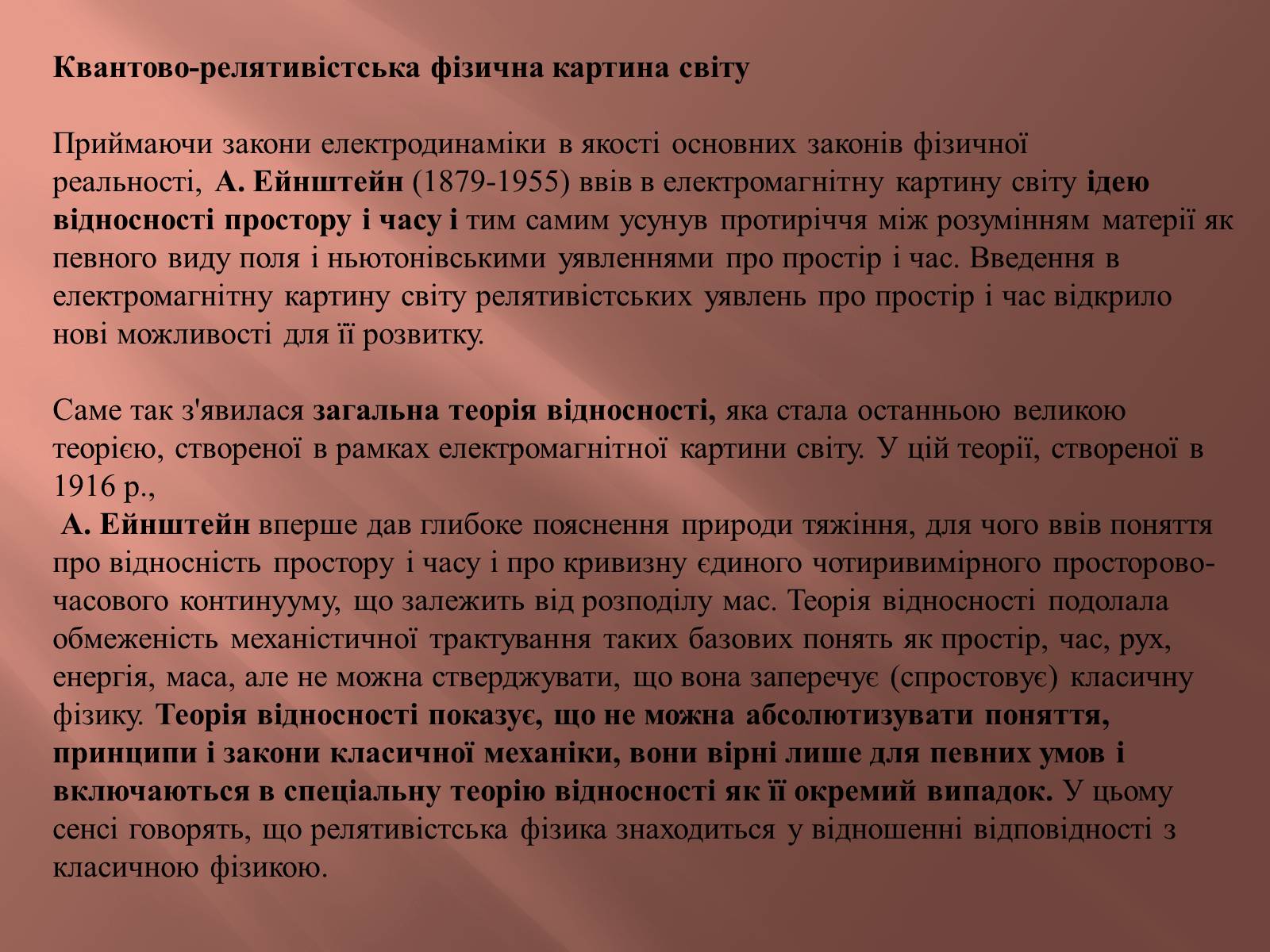 Квантово-релятивістська фізична картина світу

Приймаючи закони електродинаміки в якості основних законів фізичної реальності, А. Ейнштейн (1879-1955) ввів в електромагнітну картину світу ідею відносності простору і часу і тим самим усунув протиріччя між розумінням матерії як певного виду поля і ньютонівськими уявленнями про простір і час. Введення в електромагнітну картину світу релятивістських уявлень про простір і час відкрило нові можливості для її розвитку.

Саме так з'явилася загальна теорія відносності, яка стала останньою великою теорією, створеної в рамках електромагнітної картини світу. У цій теорії, створеної в 1916 р.,
А. Ейнштейн вперше дав глибоке пояснення природи тяжіння, для чого ввів поняття про відносність простору і часу і про кривизну єдиного чотиривимірного просторово-часового континууму, що залежить від розподілу мас. Теорія відносності подолала обмеженість механістичної трактування таких базових понять як простір, час, рух, енергія, маса, але не можна стверджувати, що вона заперечує (спростовує) класичну фізику. Теорія відносності показує, що не можна абсолютизувати поняття, принципи і закони класичної механіки, вони вірні лише для певних умов і включаються в спеціальну теорію відносності як її окремий випадок. У цьому сенсі говорять, що релятивістська фізика знаходиться у відношенні відповідності з класичною фізикою.